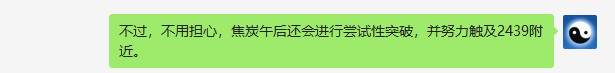 不过，不用担心，焦炭午后还会进行尝试性突破，并努力触及2439附近。